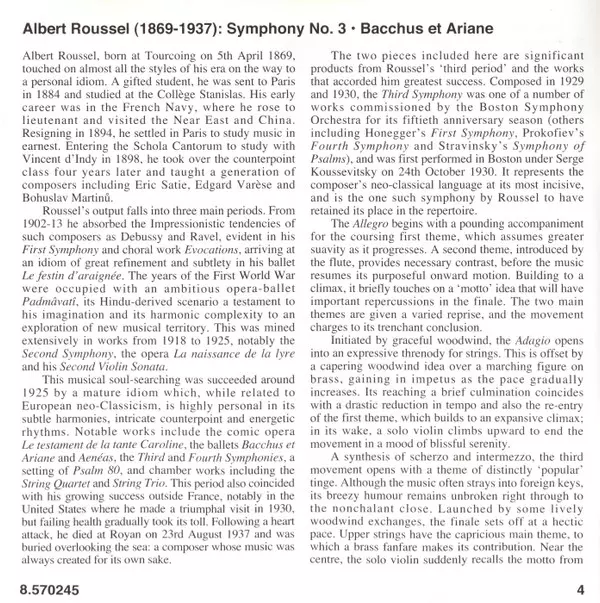 Albert Roussel (1869-1937): Symphony No. 3 · Bacchus et Ariane

Albert Roussel, born at Tourcoing on 5th April 1869, touched on almost all the styles of his era on the way to a personal idiom. A gifted student, he was sent to Paris in 1884 and studied at the Collège Stanislas. His early career was in the French Navy, where he rose to lieutenant and visited the Near East and China. Resigning in 1894, he settled in Paris to study music in earnest. Entering the Schola Cantorum to study with Vincent d'Indy in 1898, he took over the counterpoint class four years later and taught a generation of composers including Eric Satie, Edgard Varèse and Bohuslav Martinů.

Roussel's output falls into three main periods. From 1902-13 he absorbed the Impressionistic tendencies of such composers as Debussy and Ravel, evident in his First Symphony and choral work Evocations, arriving at an idiom of great refinement and subtlety in his ballet Le festin d'araignée. The years of the First World War were occupied with an ambitious opera-ballet Padmâvatî, its Hindu-derived scenario a testament to his imagination and its harmonic complexity to an exploration of new musical territory. This was mined extensively in works from 1918 to 1925, notably the Second Symphony, the opera La naissance de la lyre and his Second Violin Sonata.

This musical soul-searching was succeeded around 1925 by a mature idiom which, while related to European neo-Classicism, is highly personal in its subtle harmonies, intricate counterpoint and energetic rhythms. Notable works include the comic opera Le testament de la tante Caroline, the ballets Bacchus et Ariane and Aenéas, the Third and Fourth Symphonies, a setting of Psalm 80, and chamber works including the String Quartet and String Trio. This period also coincided with his growing success outside France, notably in the United States where he made a triumphal visit in 1930, but failing health gradually took its toll. Following a heart attack, he died at Royan on 23rd August 1937 and was buried overlooking the sea: a composer whose music was always created for its own sake.

The two pieces included here are significant products from Roussel's 'third period' and the works that accorded him greatest success. Composed in 1929 and 1930, the Third Symphony was one of a number of works commissioned by the Boston Symphony Orchestra for its fiftieth anniversary season (others including Honegger's First Symphony, Prokofiev's Fourth Symphony and Stravinsky's Symphony of Psalms), and was first performed in Boston under Serge Koussevitsky on 24th October 1930. It represents the composer's neo-classical language at its most incisive, and is the one such symphony by Roussel to have retained its place in the repertoire.

The Allegro begins with a pounding accompaniment for the coursing first theme, which assumes greater suavity as it progresses. A second theme, introduced by the flute, provides necessary contrast, before the music resumes its purposeful onward motion. Building to a climax, it briefly touches on a 'motto' idea that will have important repercussions in the finale. The two main themes are given a varied reprise, and the movement charges to its trenchant conclusion.

Initiated by graceful woodwind, the Adagio opens into an expressive threnody for strings. This is offset by a capering woodwind idea over a marching figure on brass, gaining in impetus as the pace gradually increases. Its reaching a brief culmination coincides with a drastic reduction in tempo and also the re-entry of the first theme, which builds to an expansive climax; in its wake, a solo violin climbs upward to end the movement in a mood of blissful serenity.

A synthesis of scherzo and intermezzo, the third movement opens with a theme of distinctly 'popular' tinge. Although the music often strays into foreign keys, its breezy humour remains unbroken right through to the nonchalant close. Launched by some lively woodwind exchanges, the finale sets off at a hectic pace. Upper strings have the capricious main theme, to which a brass fanfare makes its contribution. Near the centre, the solo violin suddenly recalls the motto from

8.570245

4